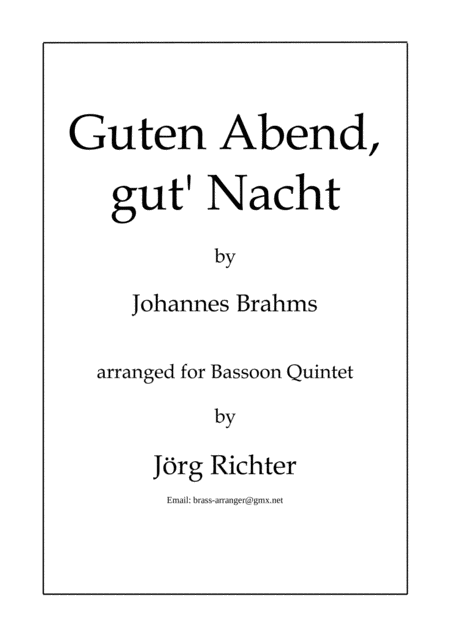 Guten Abend,
gut' Nacht

by

Johannes Brahms

arranged for Bassoon Quintet

by

Jörg Richter

Email: brass-arranger@gmx.net